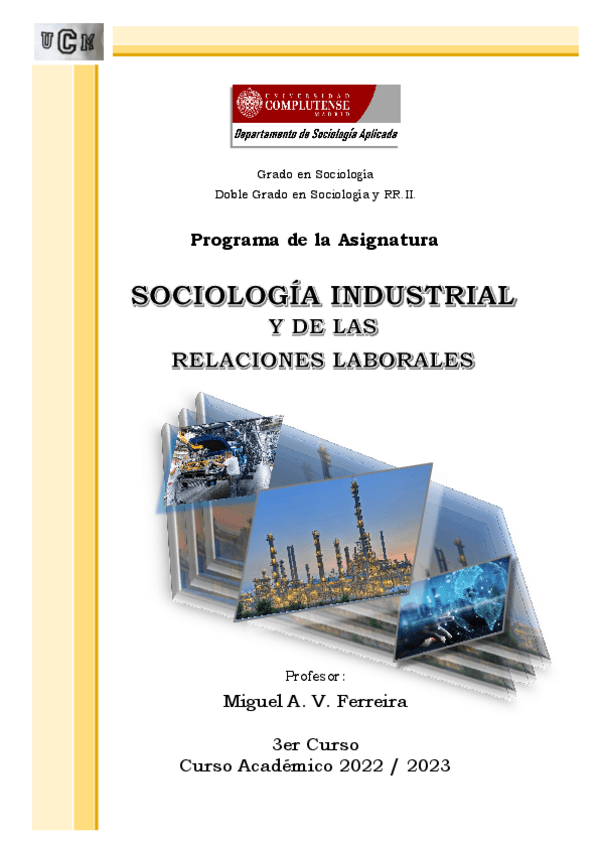 UCM

UNIVERSIDAD COMPLUTENSE MADRID

Departamento de Sociología Aplicada

Grado en Sociología
Doble Grado en Sociología y RR.II.

Programa de la Asignatura

SOCIOLOGÍA INDUSTRIAL
Y DE LAS
RELACIONES LABORALES

Profesor:
Miguel A. V. Ferreira

3er Curso
Curso Académico 2022 / 2023